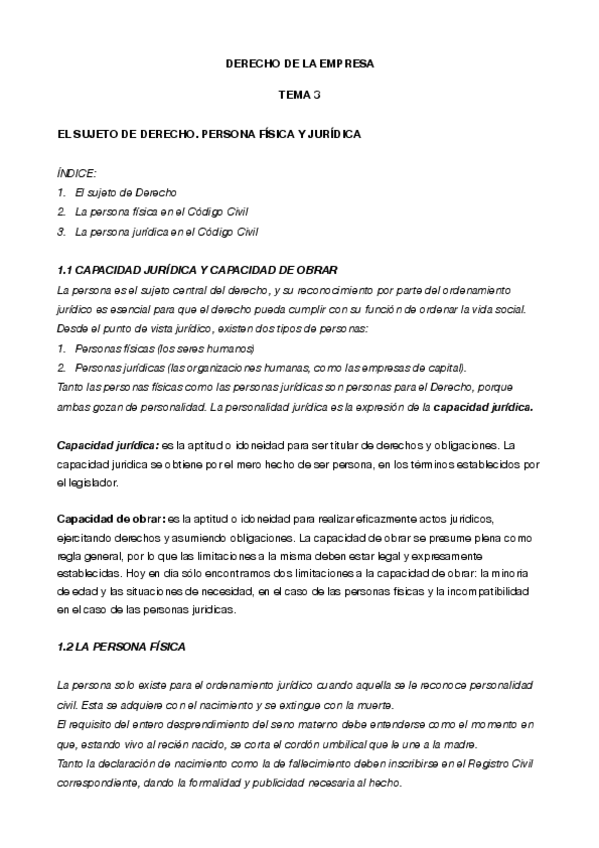 DERECHO DE LA EMPRESA

TEMA 3

EL SUJETO DE DERECHO. PERSONA FÍSICA Y JURÍDICA

ÍNDICE:
1. El sujeto de Derecho
2. La persona física en el Código Civil
3. La persona jurídica en el Código Civil

1.1 CAPACIDAD JURÍDICA Y CAPACIDAD DE OBRAR
La persona es el sujeto central del derecho, y su reconocimiento por parte del ordenamiento jurídico es esencial para que el derecho pueda cumplir con su función de ordenar la vida social. Desde el punto de vista jurídico, existen dos tipos de personas:
1. Personas físicas (los seres humanos)
2. Personas jurídicas (las organizaciones humanas, como las empresas de capital).
Tanto las personas físicas como las personas jurídicas son personas para el Derecho, porque ambas gozan de personalidad. La personalidad jurídica es la expresión de la capacidad jurídica.

Capacidad jurídica: es la aptitud o idoneidad para ser titular de derechos y obligaciones. La capacidad jurídica se obtiene por el mero hecho de ser persona, en los términos establecidos por el legislador.

Capacidad de obrar: es la aptitud o idoneidad para realizar eficazmente actos jurídicos, ejercitando derechos y asumiendo obligaciones. La capacidad de obrar se presume plena como regla general, por lo que las limitaciones a la misma deben estar legal y expresamente establecidas. Hoy en día sólo encontramos dos limitaciones a la capacidad de obrar: la minoría de edad y las situaciones de necesidad, en el caso de las personas físicas y la incompatibilidad en el caso de las personas jurídicas.

1.2 LA PERSONA FÍSICA

La persona solo existe para el ordenamiento jurídico cuando aquella se le reconoce personalidad civil. Esta se adquiere con el nacimiento y se extingue con la muerte.
El requisito del entero desprendimiento del seno materno debe entenderse como el momento en que, estando vivo al recién nacido, se corta el cordón umbilical que le une a la madre.
Tanto la declaración de nacimiento como la de fallecimiento deben inscribirse en el Registro Civil correspondiente, dando la formalidad y publicidad necesaria al hecho.